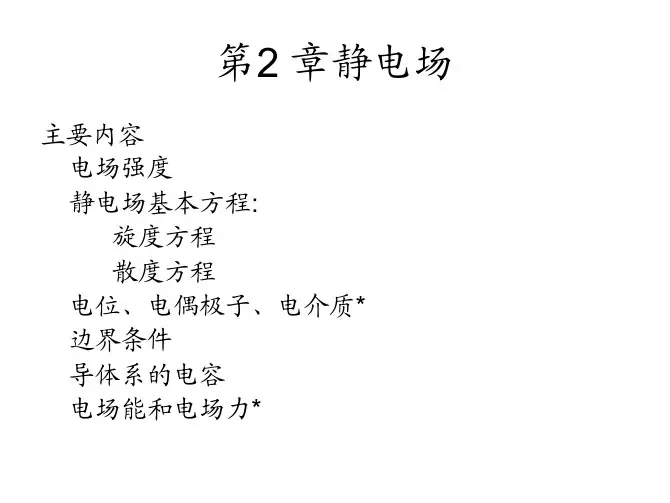 第2章静电场

主要内容
电场强度
静电场基本方程:
旋度方程
散度方程
电位、电偶极子、电介质*
边界条件
导体系的电容
电场能和电场力*